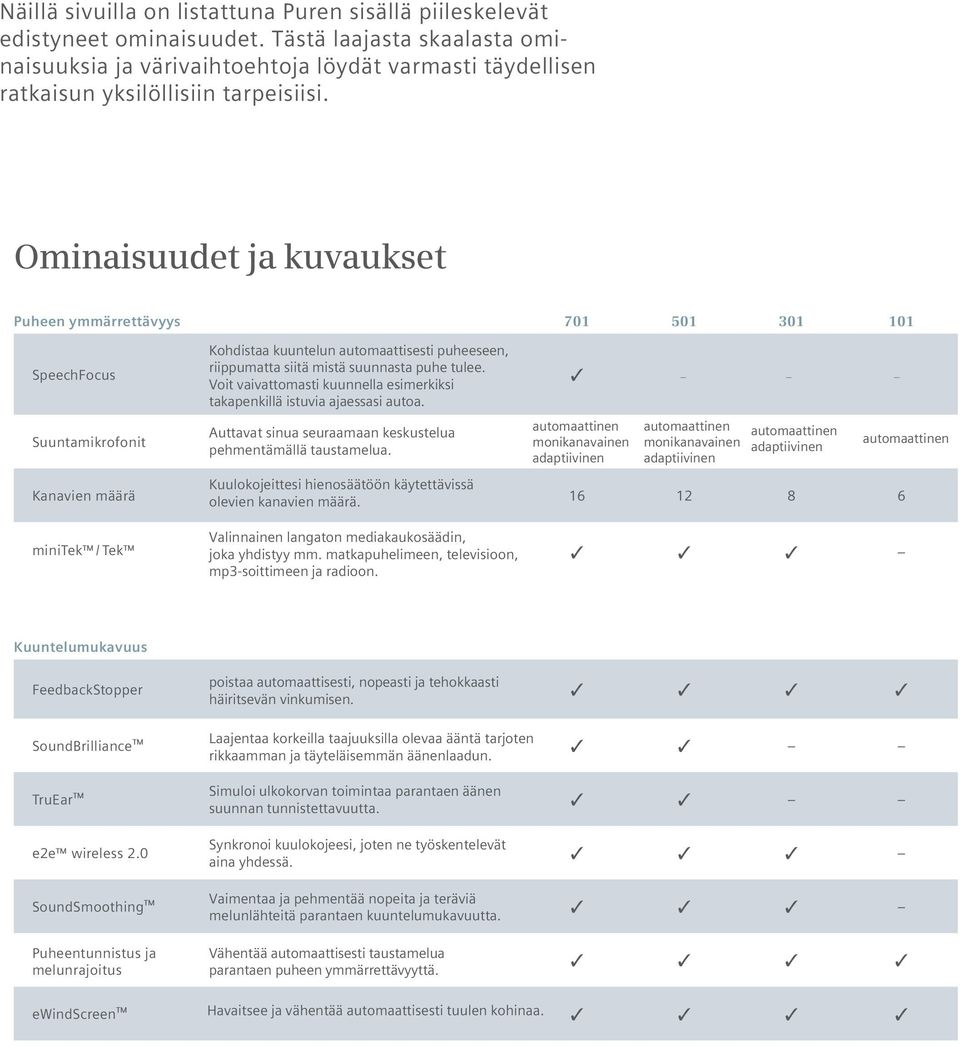 Näillä sivuilla on listattuna Puren sisällä piileskelevät edistyneet ominaisuudet. Tästä laajasta skaalasta ominaisuuksia ja värivaihtoehtoja löydät varmasti täydellisen ratkaisun yksilöllisiin tarpeisiisi.

Ominaisuudet ja kuvaukset

| Puheen ymmärrettävyys | | 701 | 501 | 301 | 101 |
|---|---|---|---|---|---|
| SpeechFocus | Kohdistaa kuuntelun automaattisesti puheeseen, riippumatta siitä mistä suunnasta puhe tulee. Voit vaivattomasti kuunnella esimerkiksi takapenkillä istuvia ajaessasi autoa. | ✓ | – | – | – |
| Suuntamikrofonit | Auttavat sinua seuraamaan keskustelua pehmentämällä taustamelua. | automaattinen monikanavainen adaptiivinen | automaattinen monikanavainen adaptiivinen | automaattinen adaptiivinen | automaattinen |
| Kanavien määrä | Kuulokojeittesi hienosäätöön käytettävissä olevien kanavien määrä. | 16 | 12 | 8 | 6 |
| miniTek™ / Tek™ | Valinnainen langaton mediakaukosäädin, joka yhdistyy mm. matkapuhelimeen, televisioon, mp3-soittimeen ja radioon. | ✓ | ✓ | ✓ | – |

| Kuuntelumukavuus | | | | | |
|---|---|---|---|---|---|
| FeedbackStopper | poistaa automaattisesti, nopeasti ja tehokkaasti häiritsevän vinkumisen. | ✓ | ✓ | ✓ | ✓ |
| SoundBrilliance™ | Laajentaa korkeilla taajuuksilla olevaa ääntä tarjoten rikkaamman ja täyteläisemmän äänenlaadun. | ✓ | ✓ | – | – |
| TruEar™ | Simuloi ulkokorvan toimintaa parantaen äänen suunnan tunnistettavuutta. | ✓ | ✓ | – | – |
| e2e™ wireless 2.0 | Synkronoi kuulokojeesi, joten ne työskentelevät aina yhdessä. | ✓ | ✓ | ✓ | – |
| SoundSmoothing™ | Vaimentaa ja pehmentää nopeita ja teräviä melunlähteitä parantaen kuuntelumukavuutta. | ✓ | ✓ | ✓ | – |
| Puheentunnistus ja melunrajoitus | Vähentää automaattisesti taustamelua parantaen puheen ymmärrettävyyttä. | ✓ | ✓ | ✓ | ✓ |
| eWindScreen™ | Havaitsee ja vähentää automaattisesti tuulen kohinaa. | ✓ | ✓ | ✓ | ✓ |